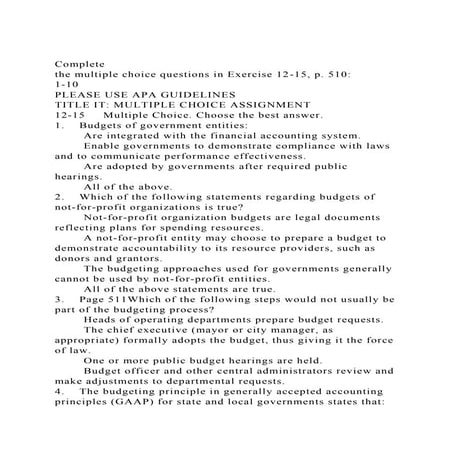 Complete
the multiple choice questions in Exercise 12-15, p. 510:
1-10
PLEASE USE APA GUIDELINES
TITLE IT: MULTIPLE CHOICE ASSIGNMENT
12-15 Multiple Choice. Choose the best answer.
1. Budgets of government entities:
Are integrated with the financial accounting system.
Enable governments to demonstrate compliance with laws and to communicate performance effectiveness.
Are adopted by governments after required public hearings.
All of the above.
2. Which of the following statements regarding budgets of not-for-profit organizations is true?
Not-for-profit organization budgets are legal documents reflecting plans for spending resources.
A not-for-profit entity may choose to prepare a budget to demonstrate accountability to its resource providers, such as donors and grantors.
The budgeting approaches used for governments generally cannot be used by not-for-profit entities.
All of the above statements are true.
3. Page 511Which of the following steps would not usually be part of the budgeting process?
Heads of operating departments prepare budget requests.
The chief executive (mayor or city manager, as appropriate) formally adopts the budget, thus giving it the force of law.
One or more public budget hearings are held.
Budget officer and other central administrators review and make adjustments to departmental requests.
4. The budgeting principle in generally accepted accounting principles (GAAP) for state and local governments states that: